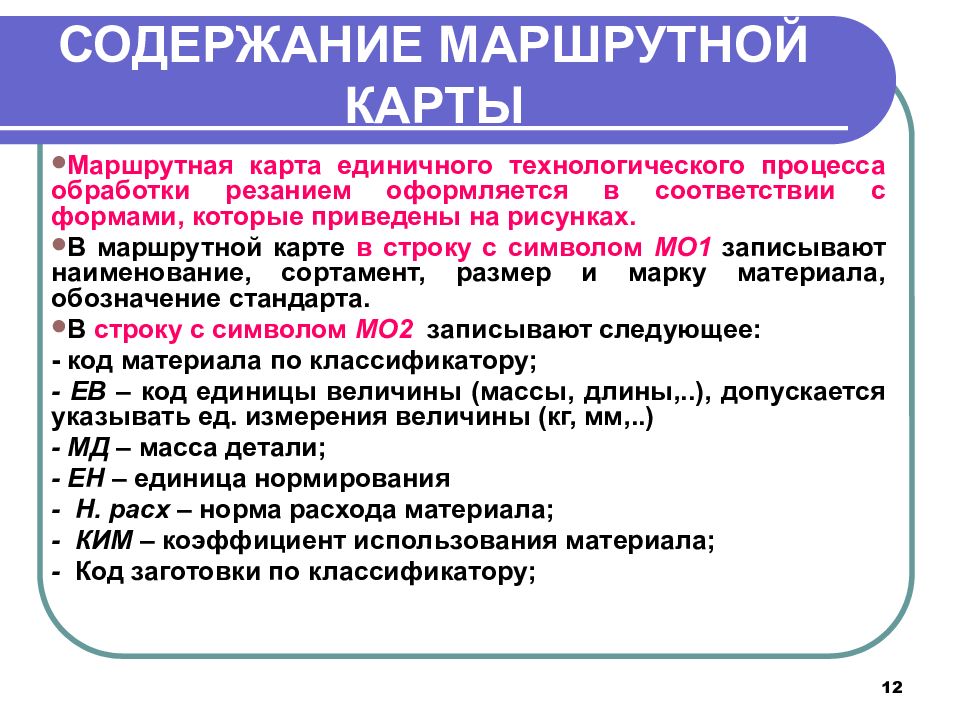 СОДЕРЖАНИЕ МАРШРУТНОЙ КАРТЫ

•Маршрутная карта единичного технологического процесса обработки резанием оформляется в соответствии с формами, которые приведены на рисунках.

•В маршрутной карте в строку с символом МО1 записывают наименование, сортамент, размер и марку материала, обозначение стандарта.

•В строку с символом МО2 записывают следующее:

- код материала по классификатору;

- ЕВ – код единицы величины (массы, длины,..), допускается указывать ед. измерения величины (кг, мм,..)

- МД – масса детали;

- ЕН – единица нормирования

- Н. расх – норма расхода материала;

- КИМ – коэффициент использования материала;

- Код заготовки по классификатору;

12